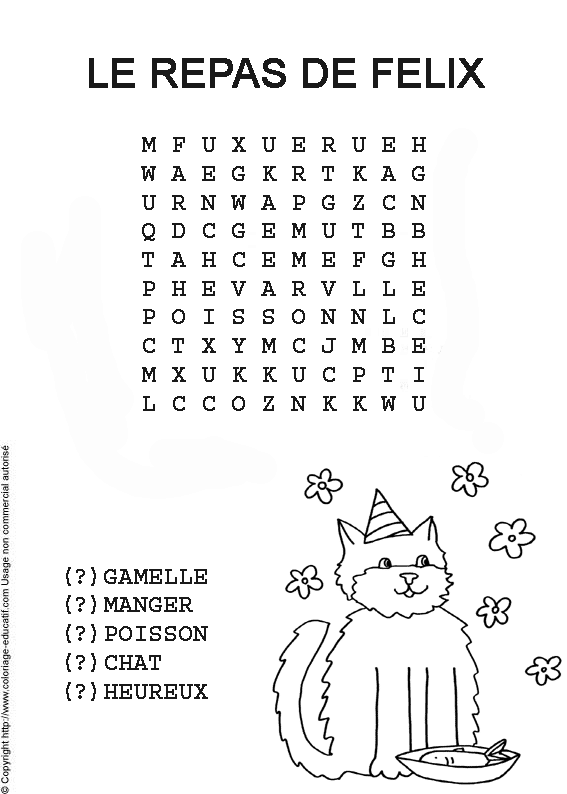 LE REPAS DE FELIX

M F U X U E R U E H
W A E G K R T K A G
U R N W A P G Z C N
Q D C G E M U T B B
T A H C E M E F G H
P H E V A R V L L E
P O I S S O N N L C
C T X Y M C J M B E
M X U K K U C P T I
L C C O Z N K K W U

(?) GAMELLE
(?) MANGER
(?) POISSON
(?) CHAT
(?) HEUREUX

© Copyright http://www.coloriage-educatif.com Usage non commercial autorisé